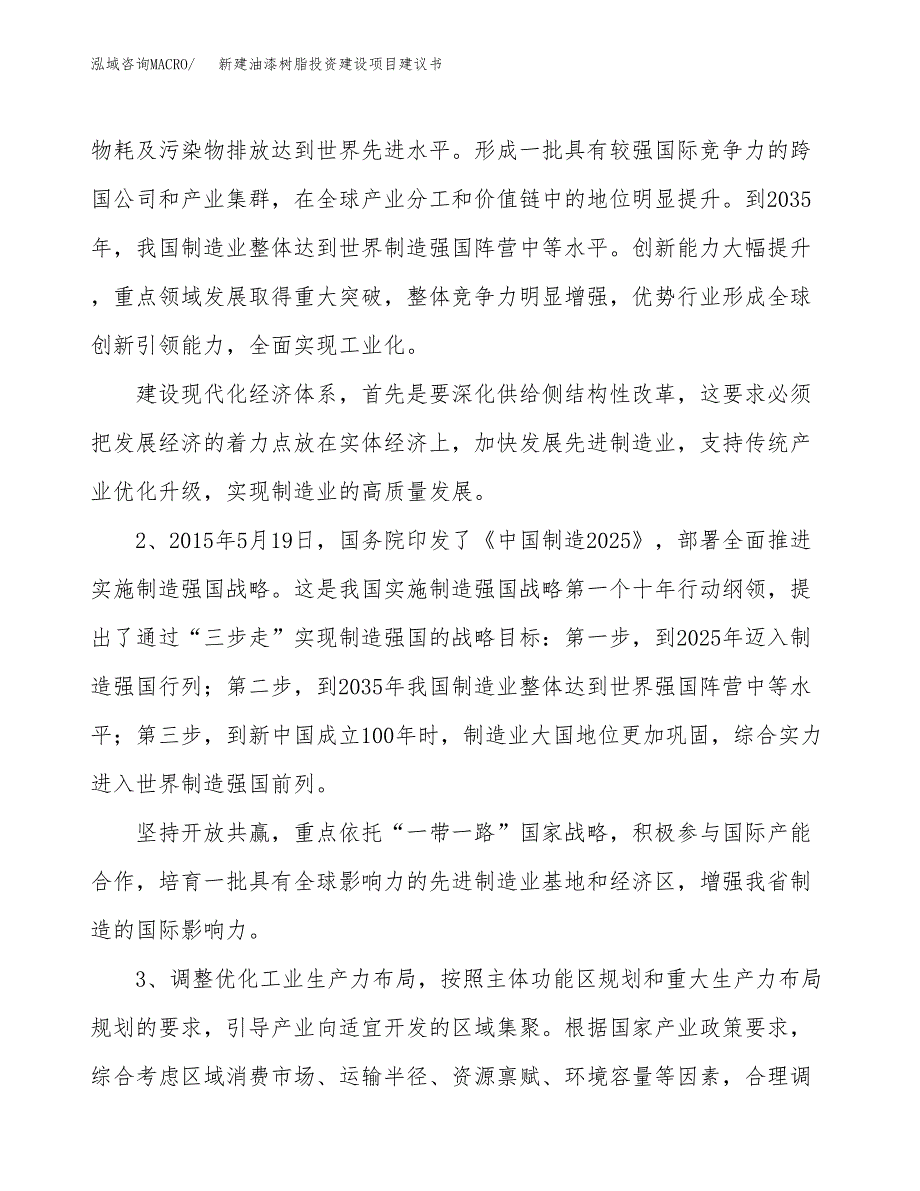 泓域咨询MACRO/　　新建油漆树脂投资建设项目建议书

物耗及污染物排放达到世界先进水平。形成一批具有较强国际竞争力的跨国公司和产业集群，在全球产业分工和价值链中的地位明显提升。到2035年，我国制造业整体达到世界制造强国阵营中等水平。创新能力大幅提升，重点领域发展取得重大突破，整体竞争力明显增强，优势行业形成全球创新引领能力，全面实现工业化。

建设现代化经济体系，首先是要深化供给侧结构性改革，这要求必须把发展经济的着力点放在实体经济上，加快发展先进制造业，支持传统产业优化升级，实现制造业的高质量发展。

2、2015年5月19日，国务院印发了《中国制造2025》，部署全面推进实施制造强国战略。这是我国实施制造强国战略第一个十年行动纲领，提出了通过“三步走”实现制造强国的战略目标：第一步，到2025年迈入制造强国行列；第二步，到2035年我国制造业整体达到世界强国阵营中等水平；第三步，到新中国成立100年时，制造业大国地位更加巩固，综合实力进入世界制造强国前列。

坚持开放共赢，重点依托“一带一路”国家战略，积极参与国际产能合作，培育一批具有全球影响力的先进制造业基地和经济区，增强我省制造的国际影响力。

3、调整优化工业生产力布局，按照主体功能区规划和重大生产力布局规划的要求，引导产业向适宜开发的区域集聚。根据国家产业政策要求，综合考虑区域消费市场、运输半径、资源禀赋、环境容量等因素，合理调